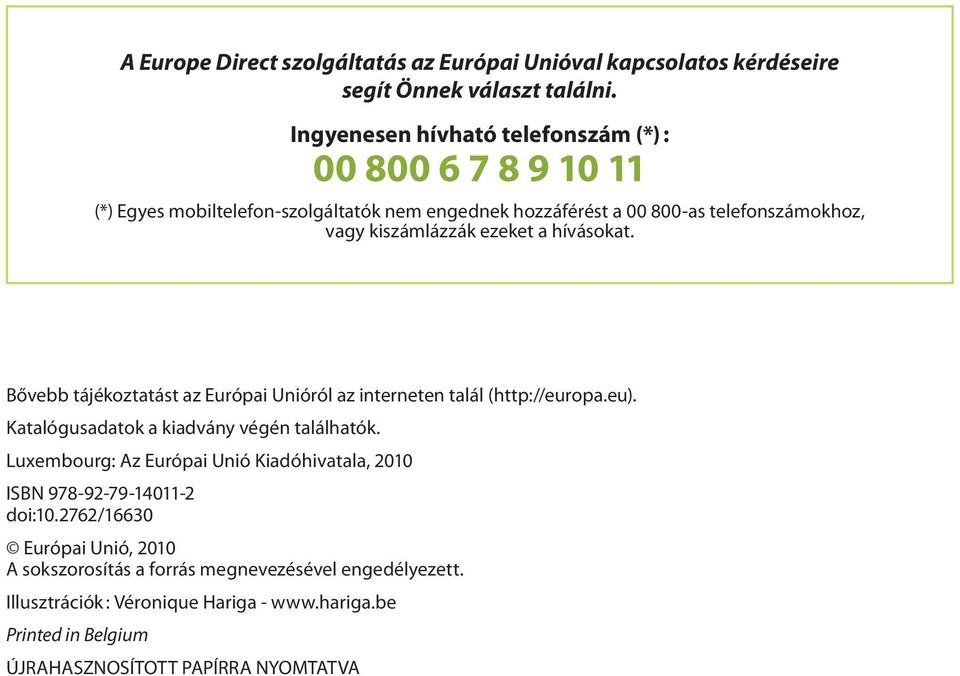 A Europe Direct szolgáltatás az Európai Unióval kapcsolatos kérdéseire segít Önnek választ találni.

Ingyenesen hívható telefonszám (*) :
00 800 6 7 8 9 10 11

(*) Egyes mobiltelefon-szolgáltatók nem engednek hozzáférést a 00 800-as telefonszámokhoz, vagy kiszámlázzák ezeket a hívásokat.

Bővebb tájékoztatást az Európai Unióról az interneten talál (http://europa.eu).

Katalógusadatok a kiadvány végén találhatók.

Luxembourg: Az Európai Unió Kiadóhivatala, 2010

ISBN 978-92-79-14011-2
doi:10.2762/16630

© Európai Unió, 2010
A sokszorosítás a forrás megnevezésével engedélyezett.

Illusztrációk : Véronique Hariga - www.hariga.be

Printed in Belgium

ÚJRAHASZNOSÍTOTT PAPÍRRA NYOMTATVA